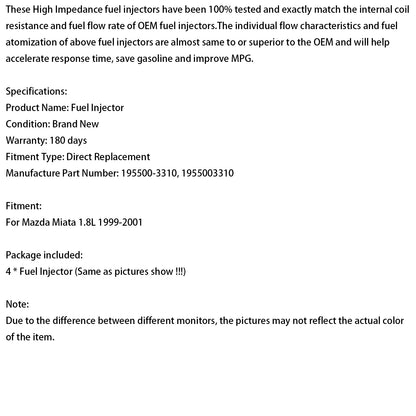 These High Impedance fuel injectors have been 100% tested and exactly match the internal coil resistance and fuel flow rate of OEM fuel injectors.The individual flow characteristics and fuel atomization of above fuel injectors are almost same to or superior to the OEM and will help accelerate response time, save gasoline and improve MPG.

Specifications:
Product Name: Fuel Injector
Condition: Brand New
Warranty: 180 days
Fitment Type: Direct Replacement
Manufacture Part Number: 195500-3310, 1955003310

Fitment:
For Mazda Miata 1.8L 1999-2001

Package included:
4 * Fuel Injector (Same as pictures show !!!)

Note:
Due to the difference between different monitors, the pictures may not reflect the actual color of the item.